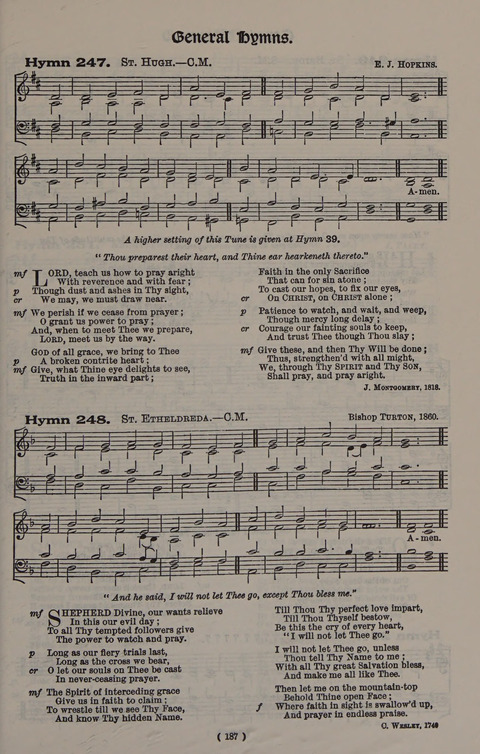 General Hymns.

Hymn 247. St. Hugh.—C.M. E. J. Hopkins.

A-men.

A higher setting of this Tune is given at Hymn 39.

"Thou preparest their heart, and Thine ear hearkeneth thereto."

mf LORD, teach us how to pray aright
With reverence and with fear;
p Though dust and ashes in Thy sight,
cr We may, we must draw near.

mf We perish if we cease from prayer;
O grant us power to pray;
And, when to meet Thee we prepare,
Lord, meet us by the way.

God of all grace, we bring to Thee
p A broken contrite heart;
mf Give, what Thine eye delights to see,
Truth in the inward part;

Faith in the only Sacrifice
That can for sin atone;
To cast our hopes, to fix our eyes,
cr On Christ, on Christ alone;

p Patience to watch, and wait, and weep,
Though mercy long delay;
cr Courage our fainting souls to keep,
And trust Thee though Thou slay;

mf Give these, and then Thy Will be done;
Thus, strengthen'd with all might,
We, through Thy Spirit and Thy Son,
Shall pray, and pray aright.

J. Montgomery, 1818.

Hymn 248. St. Etheldreda.—C.M. Bishop Turton, 1860.

A-men.

"And he said, I will not let Thee go, except Thou bless me."

mf SHEPHERD Divine, our wants relieve
In this our evil day;
To all Thy tempted followers give
The power to watch and pray.

p Long as our fiery trials last,
Long as the cross we bear,
cr O let our souls on Thee be cast
In never-ceasing prayer.

mf The Spirit of interceding grace
Give us in faith to claim;
To wrestle till we see Thy Face,
And know Thy hidden Name.

Till Thou Thy perfect love impart,
Till Thou Thyself bestow,
Be this the cry of every heart,
"I will not let Thee go."

I will not let Thee go, unless
Thou tell Thy Name to me;
With all Thy great Salvation bless,
And make me all like Thee.

Then let me on the mountain-top
Behold Thine open Face;
f Where faith in sight is swallow'd up,
And prayer in endless praise.

C. Wesley, 1749

( 187 )